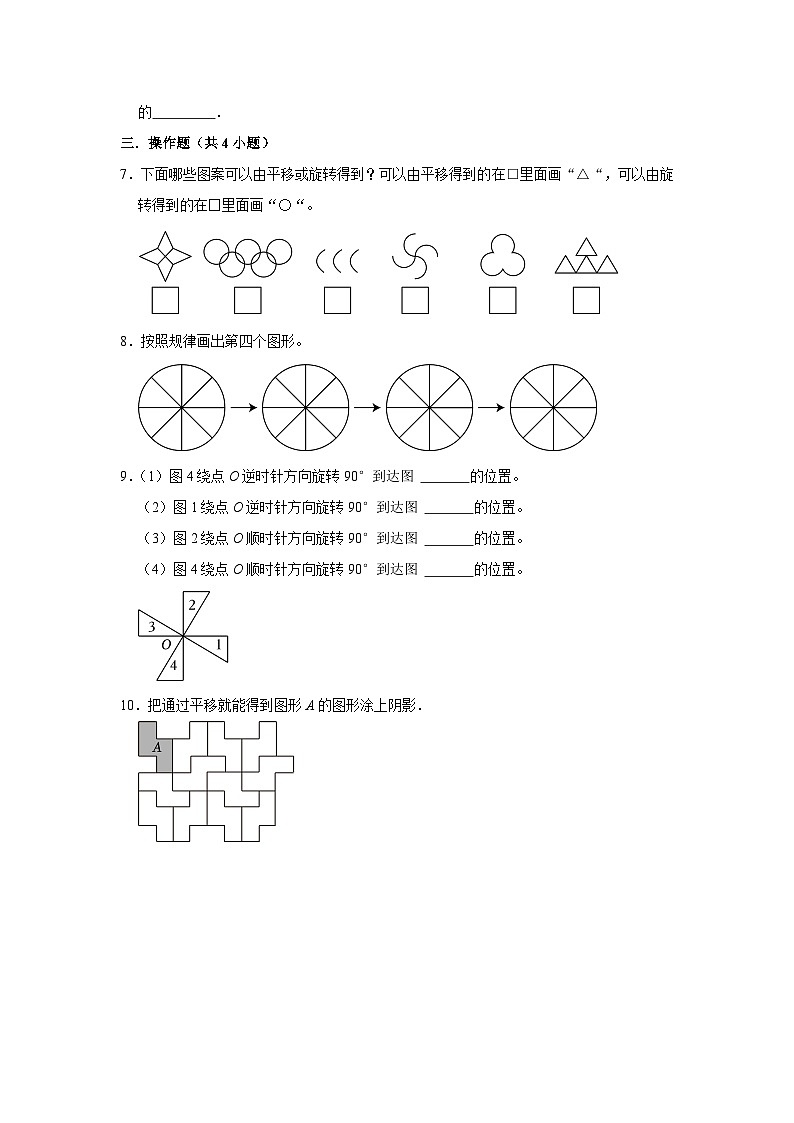 的________.

三．操作题（共 4 小题）

7．下面哪些图案可以由平移或旋转得到？可以由平移得到的在□里面画“△“，可以由旋转得到的在□里面画“○“。

8．按照规律画出第四个图形。

9．（1）图 4 绕点 $O$ 逆时针方向旋转 90° 到达图 ______的位置。

（2）图 1 绕点 $O$ 逆时针方向旋转 90° 到达图 ______的位置。

（3）图 2 绕点 $O$ 顺时针方向旋转 90° 到达图 ______的位置。

（4）图 4 绕点 $O$ 顺时针方向旋转 90° 到达图 ______的位置。

2
3
$O$
1
4

10．把通过平移就能得到图形 $A$ 的图形涂上阴影．

$A$